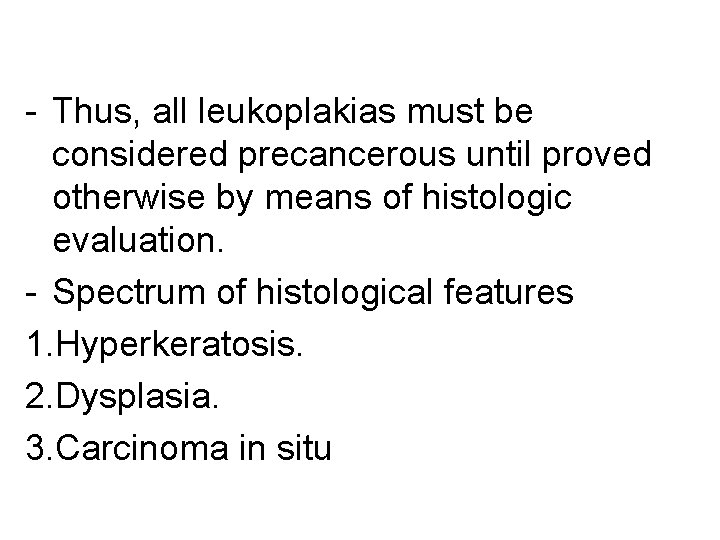 - Thus, all leukoplakias must be considered precancerous until proved otherwise by means of histologic evaluation.

- Spectrum of histological features

1.Hyperkeratosis.

2.Dysplasia.

3.Carcinoma in situ